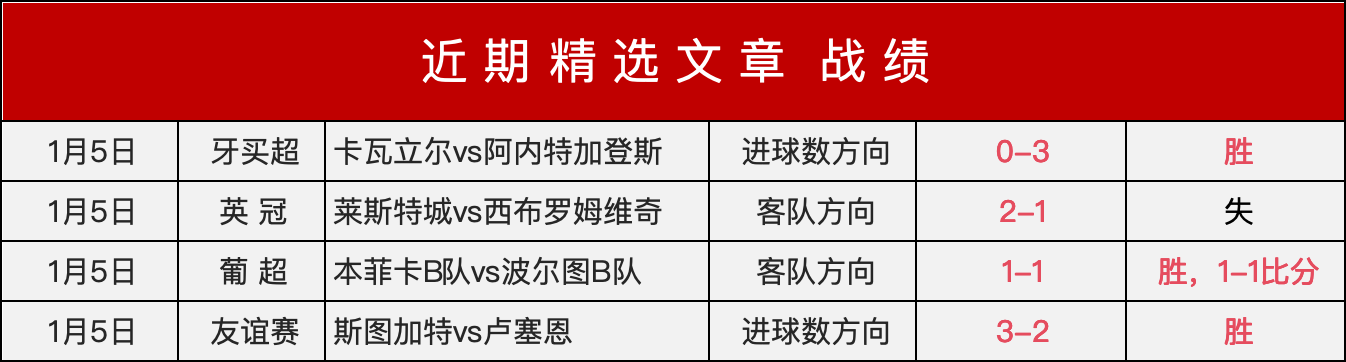 近期精选文章 战绩

| 1月5日 | 牙买超 | 卡瓦立尔vs阿内特加登斯 | 进球数方向 | 0–3 | 胜 |
|---|---|---|---|---|---|
| 1月5日 | 英 冠 | 莱斯特城vs西布罗姆维奇 | 客队方向 | 2–1 | 失 |
| 1月5日 | 葡 超 | 本菲卡B队vs波尔图B队 | 客队方向 | 1–1 | 胜，1–1比分 |
| 1月5日 | 友谊赛 | 斯图加特vs卢塞恩 | 进球数方向 | 3–2 | 胜 |